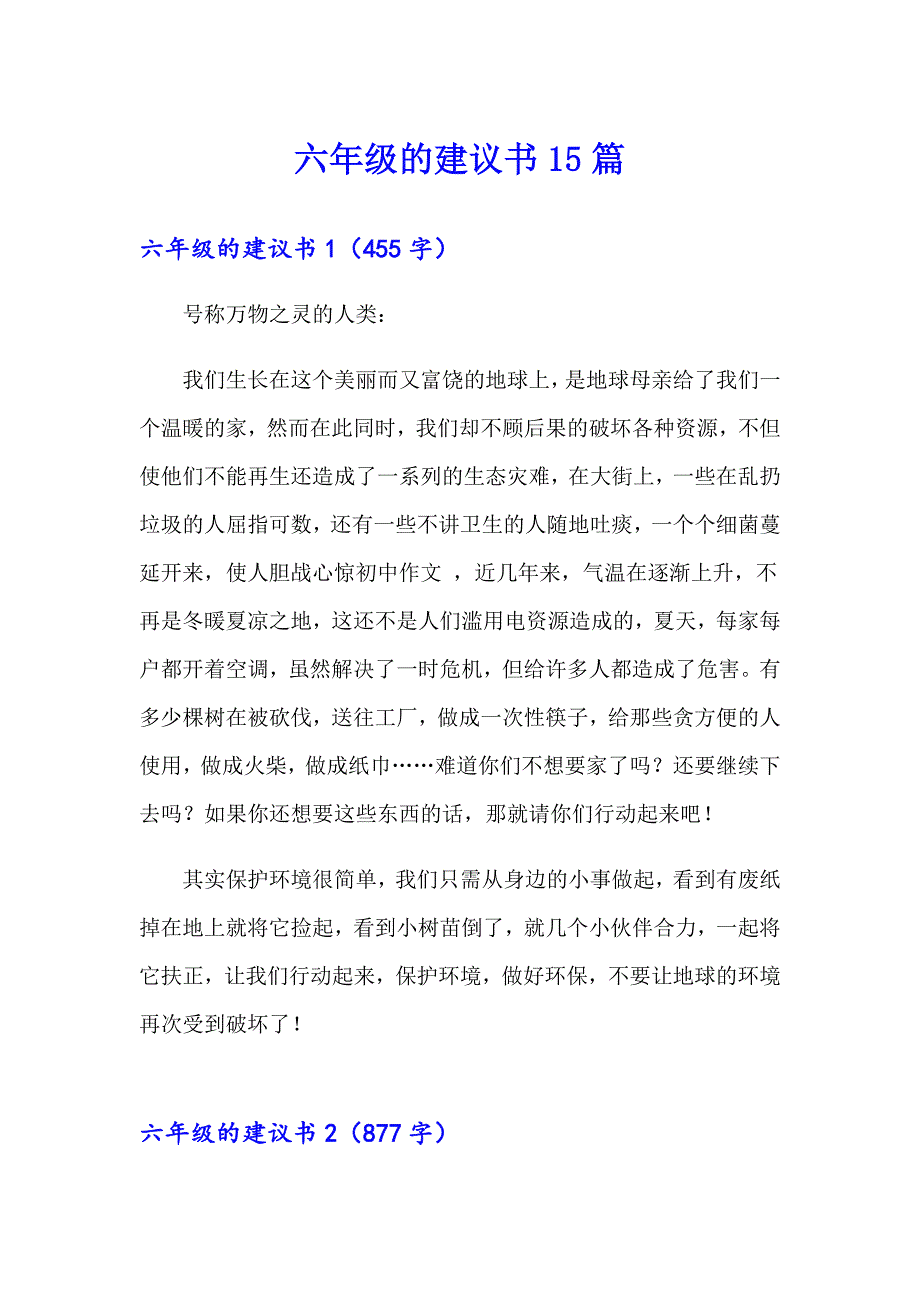 六年级的建议书15篇

六年级的建议书1（455字）

号称万物之灵的人类：

我们生长在这个美丽而又富饶的地球上，是地球母亲给了我们一个温暖的家，然而在此同时，我们却不顾后果的破坏各种资源，不但使他们不能再生还造成了一系列的生态灾难，在大街上，一些在乱扔垃圾的人屈指可数，还有一些不讲卫生的人随地吐痰，一个个细菌蔓延开来，使人胆战心惊初中作文 ，近几年来，气温在逐渐上升，不再是冬暖夏凉之地，这还不是人们滥用电资源造成的，夏天，每家每户都开着空调，虽然解决了一时危机，但给许多人都造成了危害。有多少棵树在被砍伐，送往工厂，做成一次性筷子，给那些贪方便的人使用，做成火柴，做成纸巾……难道你们不想要家了吗？还要继续下去吗？如果你还想要这些东西的话，那就请你们行动起来吧！

其实保护环境很简单，我们只需从身边的小事做起，看到有废纸掉在地上就将它捡起，看到小树苗倒了，就几个小伙伴合力，一起将它扶正，让我们行动起来，保护环境，做好环保，不要让地球的环境再次受到破坏了！

六年级的建议书2（877字）